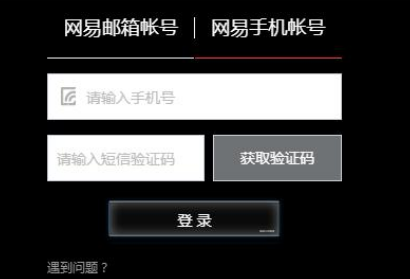 网易邮箱帐号 | 网易手机帐号

请输入手机号

请输入短信验证码

获取验证码

登 录

遇到问题？